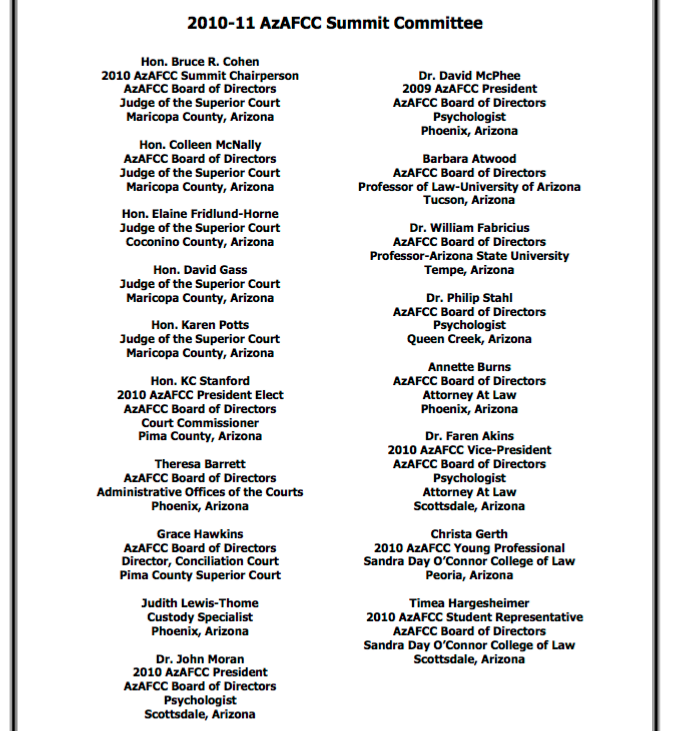 2010-11 AzAFCC Summit Committee

Hon. Bruce R. Cohen
2010 AzAFCC Summit Chairperson
AzAFCC Board of Directors
Judge of the Superior Court
Maricopa County, Arizona

Hon. Colleen McNally
AzAFCC Board of Directors
Judge of the Superior Court
Maricopa County, Arizona

Hon. Elaine Fridlund-Horne
Judge of the Superior Court
Coconino County, Arizona

Hon. David Gass
Judge of the Superior Court
Maricopa County, Arizona

Hon. Karen Potts
Judge of the Superior Court
Maricopa County, Arizona

Hon. KC Stanford
2010 AzAFCC President Elect
AzAFCC Board of Directors
Court Commissioner
Pima County, Arizona

Theresa Barrett
AzAFCC Board of Directors
Administrative Offices of the Courts
Phoenix, Arizona

Grace Hawkins
AzAFCC Board of Directors
Director, Conciliation Court
Pima County Superior Court

Judith Lewis-Thome
Custody Specialist
Phoenix, Arizona

Dr. John Moran
2010 AzAFCC President
AzAFCC Board of Directors
Psychologist
Scottsdale, Arizona

Dr. David McPhee
2009 AzAFCC President
AzAFCC Board of Directors
Psychologist
Phoenix, Arizona

Barbara Atwood
AzAFCC Board of Directors
Professor of Law-University of Arizona
Tucson, Arizona

Dr. William Fabricius
AzAFCC Board of Directors
Professor-Arizona State University
Tempe, Arizona

Dr. Philip Stahl
AzAFCC Board of Directors
Psychologist
Queen Creek, Arizona

Annette Burns
AzAFCC Board of Directors
Attorney At Law
Phoenix, Arizona

Dr. Faren Akins
2010 AzAFCC Vice-President
AzAFCC Board of Directors
Psychologist
Attorney At Law
Scottsdale, Arizona

Christa Gerth
2010 AzAFCC Young Professional
Sandra Day O'Connor College of Law
Peoria, Arizona

Timea Hargesheimer
2010 AzAFCC Student Representative
AzAFCC Board of Directors
Sandra Day O'Connor College of Law
Scottsdale, Arizona